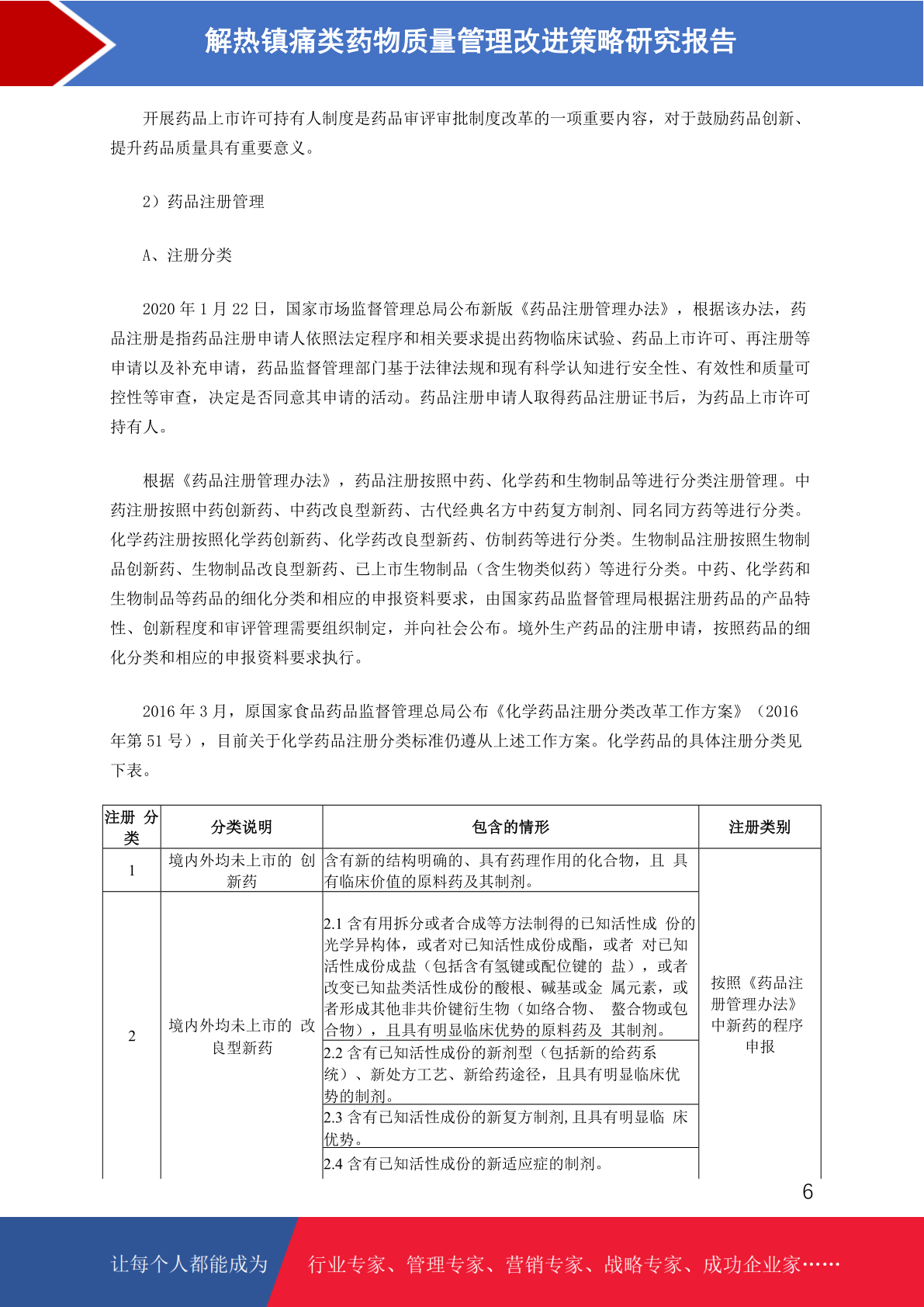 解热镇痛类药物质量管理改进策略研究报告

开展药品上市许可持有人制度是药品审评审批制度改革的一项重要内容，对于鼓励药品创新、提升药品质量具有重要意义。

2）药品注册管理

A、注册分类

2020 年 1 月 22 日，国家市场监督管理总局公布新版《药品注册管理办法》，根据该办法，药品注册是指药品注册申请人依照法定程序和相关要求提出药物临床试验、药品上市许可、再注册等申请以及补充申请，药品监督管理部门基于法律法规和现有科学认知进行安全性、有效性和质量可控性等审查，决定是否同意其申请的活动。药品注册申请人取得药品注册证书后，为药品上市许可持有人。

根据《药品注册管理办法》，药品注册按照中药、化学药和生物制品等进行分类注册管理。中药注册按照中药创新药、中药改良型新药、古代经典名方中药复方制剂、同名同方药等进行分类。化学药注册按照化学药创新药、化学药改良型新药、仿制药等进行分类。生物制品注册按照生物制品创新药、生物制品改良型新药、已上市生物制品（含生物类似药）等进行分类。中药、化学药和生物制品等药品的细化分类和相应的申报资料要求，由国家药品监督管理局根据注册药品的产品特性、创新程度和审评管理需要组织制定，并向社会公布。境外生产药品的注册申请，按照药品的细化分类和相应的申报资料要求执行。

2016 年 3 月，原国家食品药品监督管理总局公布《化学药品注册分类改革工作方案》（2016 年第 51 号），目前关于化学药品注册分类标准仍遵从上述工作方案。化学药品的具体注册分类见下表。

| 注册 分类 | 分类说明 | 包含的情形 | 注册类别 |
|---|---|---|---|
| 1 | 境内外均未上市的 创新药 | 含有新的结构明确的、具有药理作用的化合物，且 具有临床价值的原料药及其制剂。 | 按照《药品注册管理办法》中新药的程序申报 |
| 2 | 境内外均未上市的 改良型新药 | 2.1 含有用拆分或者合成等方法制得的已知活性成 份的光学异构体，或者对已知活性成份成酯，或者 对已知活性成份成盐（包括含有氢键或配位键的 盐），或者改变已知盐类活性成份的酸根、碱基或金 属元素，或者形成其他非共价键衍生物（如络合物、 螯合物或包合物），且具有明显临床优势的原料药及 其制剂。 | |
| | | 2.2 含有已知活性成份的新剂型（包括新的给药系统）、新处方工艺、新给药途径，且具有明显临床优势的制剂。 | |
| | | 2.3 含有已知活性成份的新复方制剂，且具有明显临 床优势。 | |
| | | 2.4 含有已知活性成份的新适应症的制剂。 | |

6

让每个人都能成为 行业专家、管理专家、营销专家、战略专家、成功企业家……